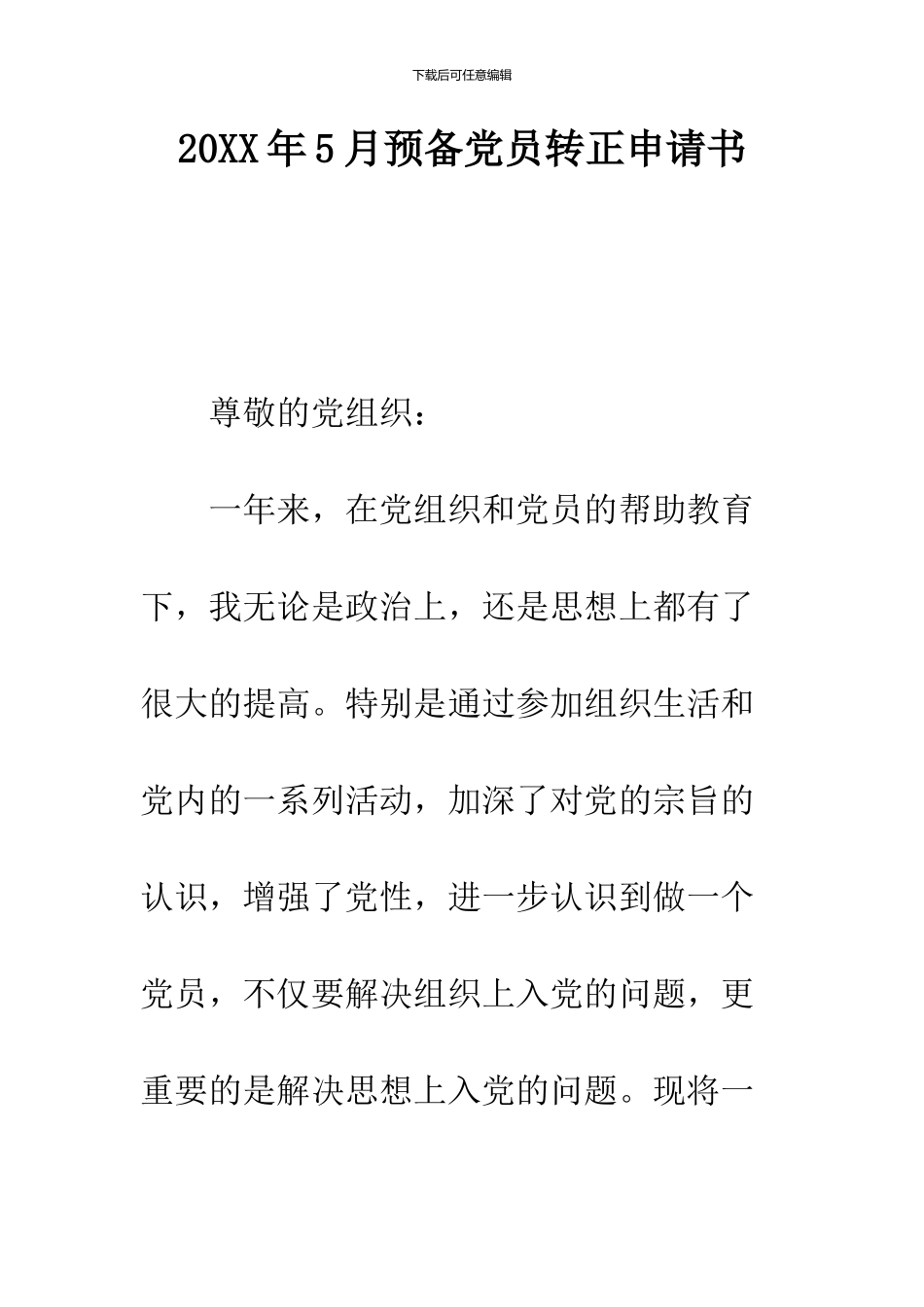 下载后可任意编辑

20XX年5月预备党员转正申请书

尊敬的党组织：

一年来，在党组织和党员的帮助教育下，我无论是政治上，还是思想上都有了很大的提高。特别是通过参加组织生活和党内的一系列活动，加深了对党的宗旨的认识，增强了党性，进一步认识到做一个党员，不仅要解决组织上入党的问题，更重要的是解决思想上入党的问题。现将一